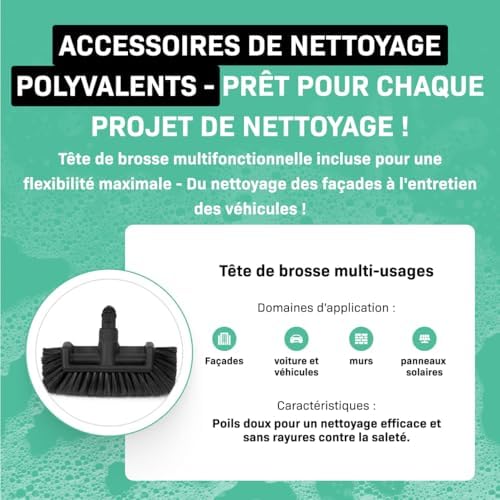 ACCESSOIRES DE NETTOYAGE POLYVALENTS - PRÊT POUR CHAQUE PROJET DE NETTOYAGE !

Tête de brosse multifonctionnelle incluse pour une flexibilité maximale - Du nettoyage des façades à l'entretien des véhicules !

Tête de brosse multi-usages

Domaines d'application :

Façades

voiture et véhicules

murs

panneaux solaires

Caractéristiques :

Poils doux pour un nettoyage efficace et sans rayures contre la saleté.